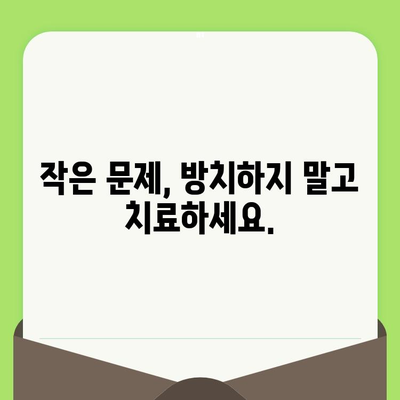 작은 문제, 방치하지 말고 치료하세요.